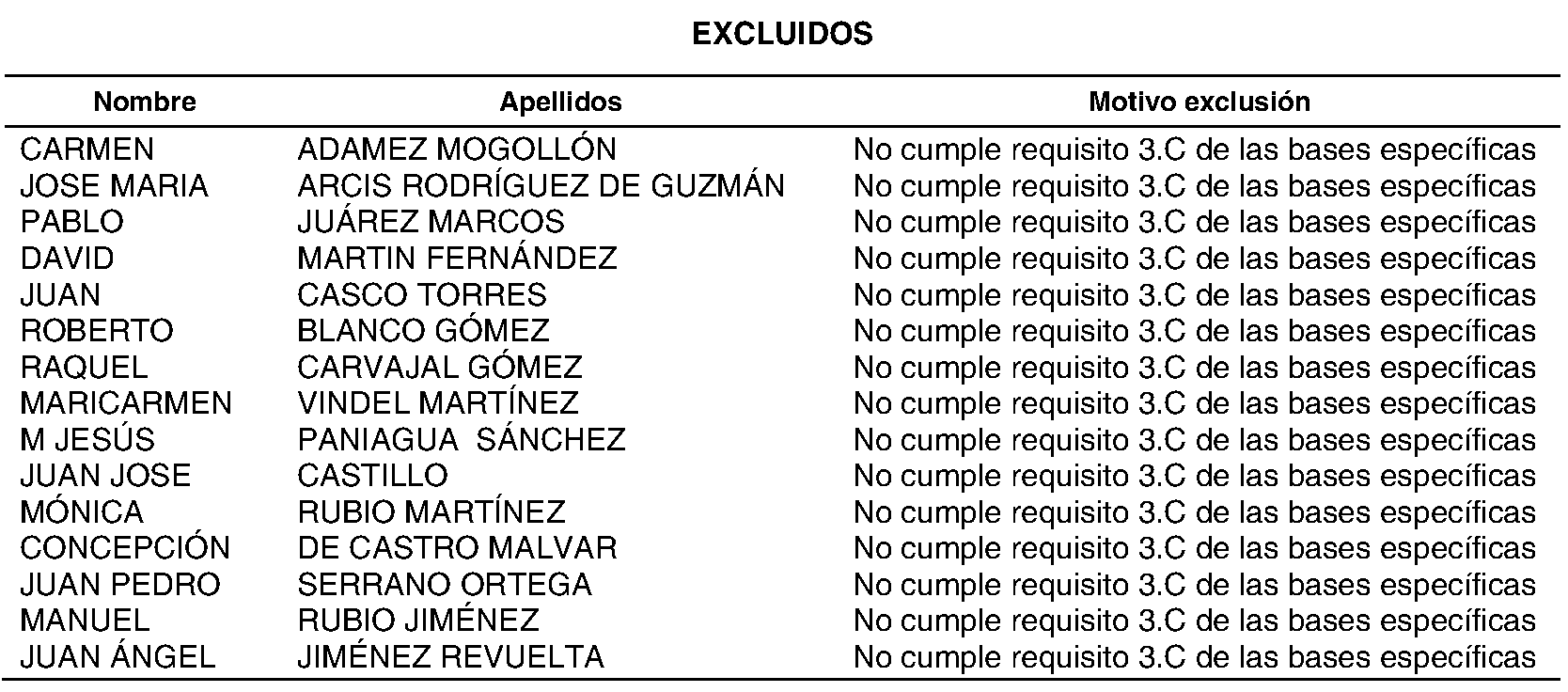 EXCLUIDOS

| Nombre | Apellidos | Motivo exclusión |
|---|---|---|
| CARMEN | ADAMEZ MOGOLLÓN | No cumple requisito 3.C de las bases específicas |
| JOSE MARIA | ARCIS RODRÍGUEZ DE GUZMÁN | No cumple requisito 3.C de las bases específicas |
| PABLO | JUÁREZ MARCOS | No cumple requisito 3.C de las bases específicas |
| DAVID | MARTIN FERNÁNDEZ | No cumple requisito 3.C de las bases específicas |
| JUAN | CASCO TORRES | No cumple requisito 3.C de las bases específicas |
| ROBERTO | BLANCO GÓMEZ | No cumple requisito 3.C de las bases específicas |
| RAQUEL | CARVAJAL GÓMEZ | No cumple requisito 3.C de las bases específicas |
| MARICARMEN | VINDEL MARTÍNEZ | No cumple requisito 3.C de las bases específicas |
| M JESÚS | PANIAGUA SÁNCHEZ | No cumple requisito 3.C de las bases específicas |
| JUAN JOSE | CASTILLO | No cumple requisito 3.C de las bases específicas |
| MÓNICA | RUBIO MARTÍNEZ | No cumple requisito 3.C de las bases específicas |
| CONCEPCIÓN | DE CASTRO MALVAR | No cumple requisito 3.C de las bases específicas |
| JUAN PEDRO | SERRANO ORTEGA | No cumple requisito 3.C de las bases específicas |
| MANUEL | RUBIO JIMÉNEZ | No cumple requisito 3.C de las bases específicas |
| JUAN ÁNGEL | JIMÉNEZ REVUELTA | No cumple requisito 3.C de las bases específicas |